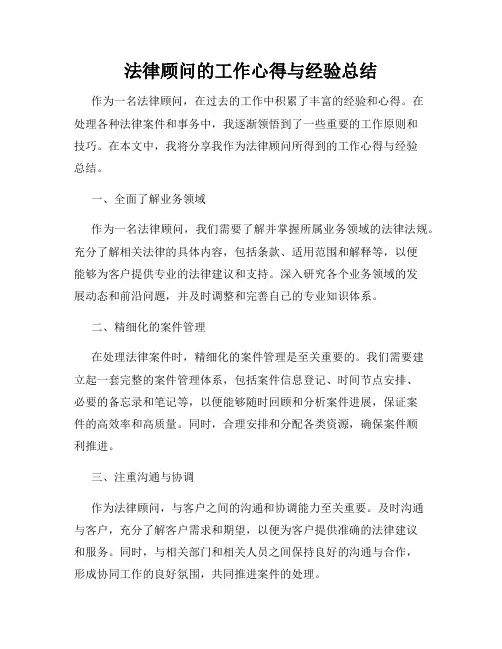 法律顾问的工作心得与经验总结

作为一名法律顾问，在过去的工作中积累了丰富的经验和心得。在处理各种法律案件和事务中，我逐渐领悟到了一些重要的工作原则和技巧。在本文中，我将分享我作为法律顾问所得到的工作心得与经验总结。

一、全面了解业务领域

作为一名法律顾问，我们需要了解并掌握所属业务领域的法律法规。充分了解相关法律的具体内容，包括条款、适用范围和解释等，以便能够为客户提供专业的法律建议和支持。深入研究各个业务领域的发展动态和前沿问题，并及时调整和完善自己的专业知识体系。

二、精细化的案件管理

在处理法律案件时，精细化的案件管理是至关重要的。我们需要建立起一套完整的案件管理体系，包括案件信息登记、时间节点安排、必要的备忘录和笔记等，以便能够随时回顾和分析案件进展，保证案件的高效率和高质量。同时，合理安排和分配各类资源，确保案件顺利推进。

三、注重沟通与协调

作为法律顾问，与客户之间的沟通和协调能力至关重要。及时沟通与客户，充分了解客户需求和期望，以便为客户提供准确的法律建议和服务。同时，与相关部门和相关人员之间保持良好的沟通与合作，形成协同工作的良好氛围，共同推进案件的处理。